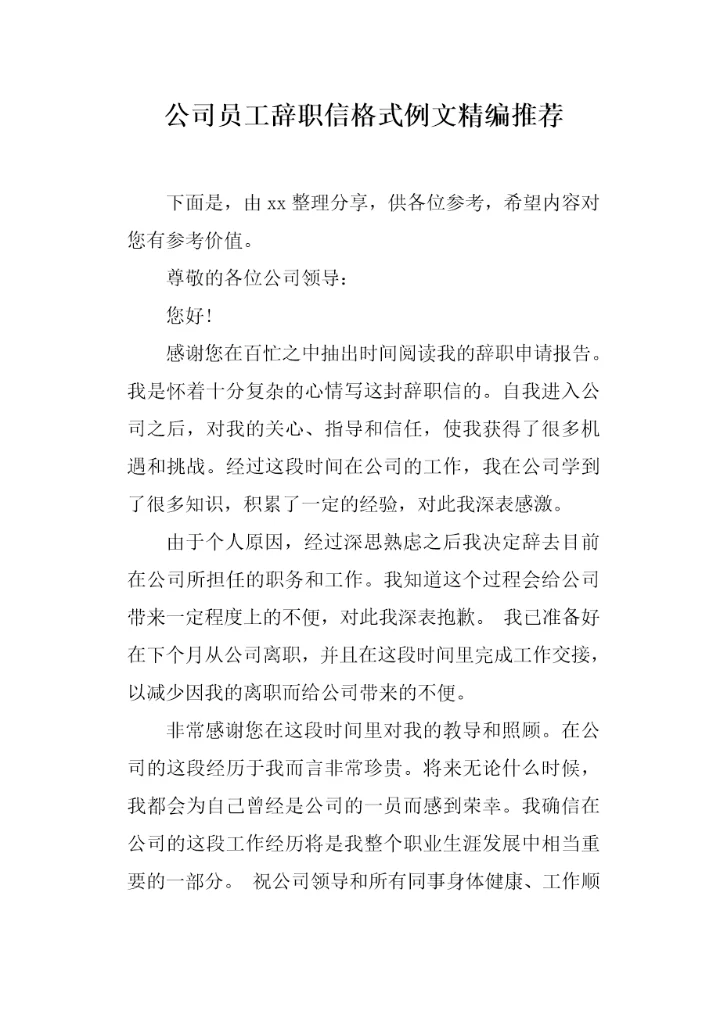 公司员工辞职信格式例文精编推荐

下面是，由 xx 整理分享，供各位参考，希望内容对您有参考价值。

尊敬的各位公司领导：

您好！

感谢您在百忙之中抽出时间阅读我的辞职申请报告。我是怀着十分复杂的心情写这封辞职信的。自我进入公司之后，对我的关心、指导和信任，使我获得了很多机遇和挑战。经过这段时间在公司的工作，我在公司学到了很多知识，积累了一定的经验，对此我深表感激。

由于个人原因，经过深思熟虑之后我决定辞去目前在公司所担任的职务和工作。我知道这个过程会给公司带来一定程度上的不便，对此我深表抱歉。 我已准备好在下个月从公司离职，并且在这段时间里完成工作交接，以减少因我的离职而给公司带来的不便。

非常感谢您在这段时间里对我的教导和照顾。在公司的这段经历于我而言非常珍贵。将来无论什么时候，我都会为自己曾经是公司的一员而感到荣幸。我确信在公司的这段工作经历将是我整个职业生涯发展中相当重要的一部分。 祝公司领导和所有同事身体健康、工作顺